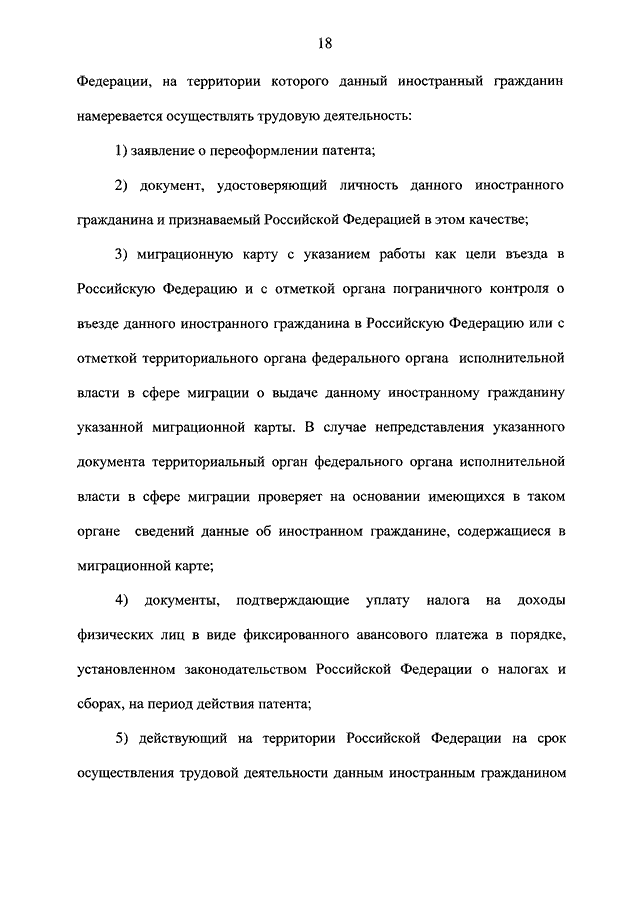 18

Федерации, на территории которого данный иностранный гражданин намеревается осуществлять трудовую деятельность:

1) заявление о переоформлении патента;

2) документ, удостоверяющий личность данного иностранного гражданина и признаваемый Российской Федерацией в этом качестве;

3) миграционную карту с указанием работы как цели въезда в Российскую Федерацию и с отметкой органа пограничного контроля о въезде данного иностранного гражданина в Российскую Федерацию или с отметкой территориального органа федерального органа исполнительной власти в сфере миграции о выдаче данному иностранному гражданину указанной миграционной карты. В случае непредставления указанного документа территориальный орган федерального органа исполнительной власти в сфере миграции проверяет на основании имеющихся в таком органе сведений данные об иностранном гражданине, содержащиеся в миграционной карте;

4) документы, подтверждающие уплату налога на доходы физических лиц в виде фиксированного авансового платежа в порядке, установленном законодательством Российской Федерации о налогах и сборах, на период действия патента;

5) действующий на территории Российской Федерации на срок осуществления трудовой деятельности данным иностранным гражданином